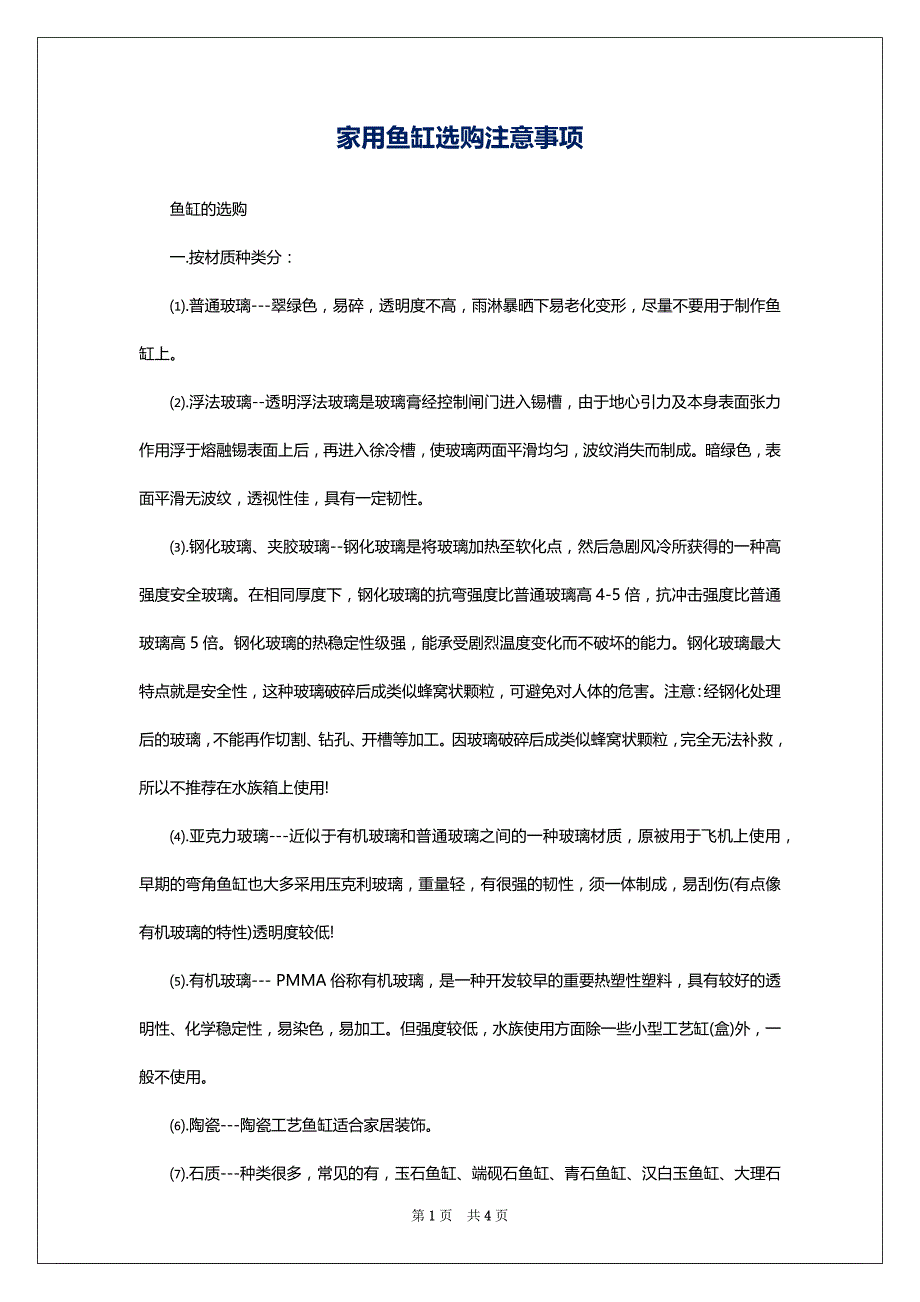 家用鱼缸选购注意事项

鱼缸的选购

一.按材质种类分：

⑴.普通玻璃---翠绿色，易碎，透明度不高，雨淋暴晒下易老化变形，尽量不要用于制作鱼缸上。

⑵.浮法玻璃--透明浮法玻璃是玻璃膏经控制闸门进入锡槽，由于地心引力及本身表面张力作用浮于熔融锡表面上后，再进入徐冷槽，使玻璃两面平滑均匀，波纹消失而制成。暗绿色，表面平滑无波纹，透视性佳，具有一定韧性。

⑶.钢化玻璃、夹胶玻璃--钢化玻璃是将玻璃加热至软化点，然后急剧风冷所获得的一种高强度安全玻璃。在相同厚度下，钢化玻璃的抗弯强度比普通玻璃高 4-5 倍，抗冲击强度比普通玻璃高 5 倍。钢化玻璃的热稳定性级强，能承受剧烈温度变化而不破坏的能力。钢化玻璃最大特点就是安全性，这种玻璃破碎后成类似蜂窝状颗粒，可避免对人体的危害。注意:经钢化处理后的玻璃，不能再作切割、钻孔、开槽等加工。因玻璃破碎后成类似蜂窝状颗粒，完全无法补救，所以不推荐在水族箱上使用!

⑷.亚克力玻璃---近似于有机玻璃和普通玻璃之间的一种玻璃材质，原被用于飞机上使用，早期的弯角鱼缸也大多采用压克利玻璃，重量轻，有很强的韧性，须一体制成，易刮伤(有点像有机玻璃的特性)透明度较低!

⑸.有机玻璃--- PMMA 俗称有机玻璃，是一种开发较早的重要热塑性塑料，具有较好的透明性、化学稳定性，易染色，易加工。但强度较低，水族使用方面除一些小型工艺缸(盒)外，一般不使用。

⑹.陶瓷---陶瓷工艺鱼缸适合家居装饰。

⑺.石质---种类很多，常见的有，玉石鱼缸、端砚石鱼缸、青石鱼缸、汉白玉鱼缸、大理石

第 1 页 共 4 页